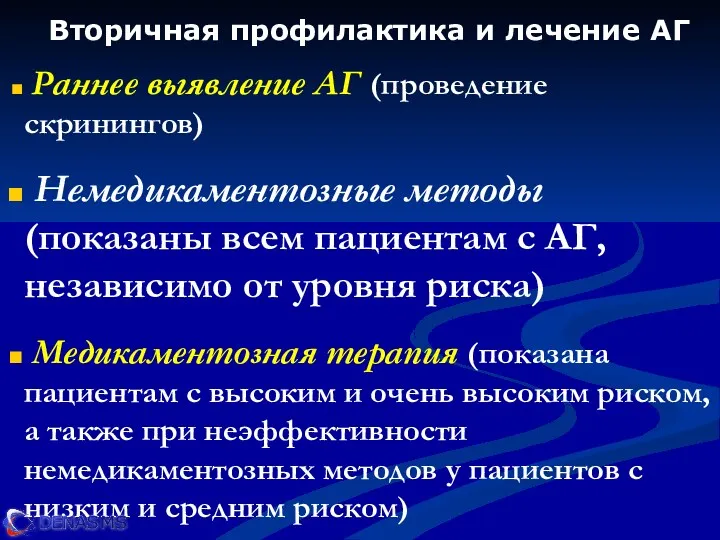 Вторичная профилактика и лечение АГ

Раннее выявление АГ (проведение скринингов)

Немедикаментозные методы (показаны всем пациентам с АГ, независимо от уровня риска)

Медикаментозная терапия (показана пациентам с высоким и очень высоким риском, а также при неэффективности немедикаментозных методов у пациентов с низким и средним риском)

DENAS MS